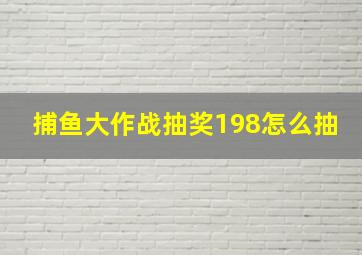 捕鱼大作战抽奖198怎么抽